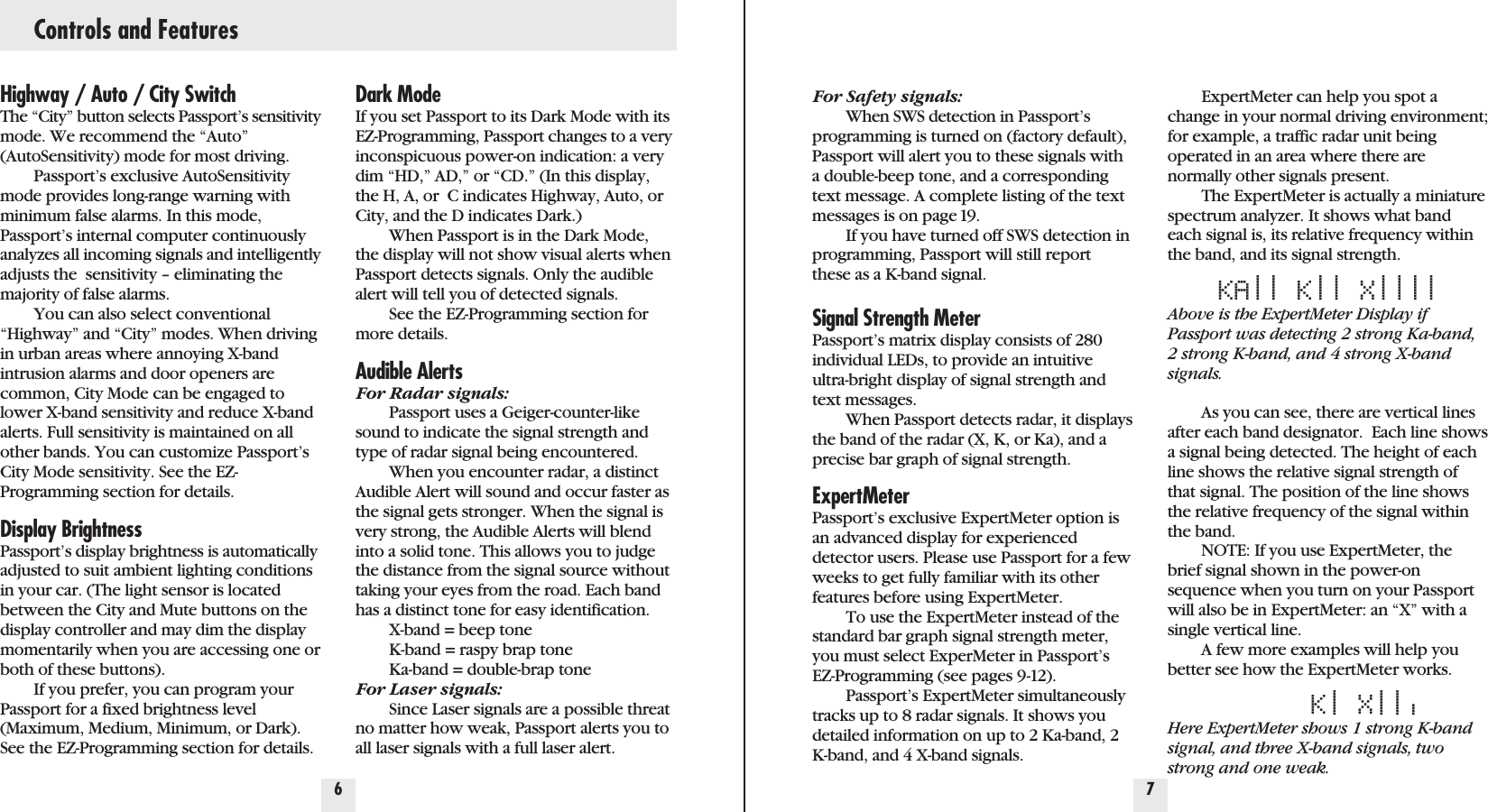 Controls and Features

Highway / Auto / City Switch
The “City” button selects Passport’s sensitivity mode. We recommend the “Auto” (AutoSensitivity) mode for most driving.

Passport’s exclusive AutoSensitivity mode provides long-range warning with minimum false alarms. In this mode, Passport’s internal computer continuously analyzes all incoming signals and intelligently adjusts the sensitivity – eliminating the majority of false alarms.

You can also select conventional “Highway” and “City” modes. When driving in urban areas where annoying X-band intrusion alarms and door openers are common, City Mode can be engaged to lower X-band sensitivity and reduce X-band alerts. Full sensitivity is maintained on all other bands. You can customize Passport’s City Mode sensitivity. See the EZ-Programming section for details.

Display Brightness
Passport’s display brightness is automatically adjusted to suit ambient lighting conditions in your car. (The light sensor is located between the City and Mute buttons on the display controller and may dim the display momentarily when you are accessing one or both of these buttons).

If you prefer, you can program your Passport for a fixed brightness level (Maximum, Medium, Minimum, or Dark). See the EZ-Programming section for details.

Dark Mode
If you set Passport to its Dark Mode with its EZ-Programming, Passport changes to a very inconspicuous power-on indication: a very dim “HD,” AD,” or “CD.” (In this display, the H, A, or C indicates Highway, Auto, or City, and the D indicates Dark.)

When Passport is in the Dark Mode, the display will not show visual alerts when Passport detects signals. Only the audible alert will tell you of detected signals.

See the EZ-Programming section for more details.

Audible Alerts
For Radar signals:
Passport uses a Geiger-counter-like sound to indicate the signal strength and type of radar signal being encountered.

When you encounter radar, a distinct Audible Alert will sound and occur faster as the signal gets stronger. When the signal is very strong, the Audible Alerts will blend into a solid tone. This allows you to judge the distance from the signal source without taking your eyes from the road. Each band has a distinct tone for easy identification.

X-band = beep tone
K-band = raspy brap tone
Ka-band = double-brap tone
For Laser signals:
Since Laser signals are a possible threat no matter how weak, Passport alerts you to all laser signals with a full laser alert.

6

For Safety signals:
When SWS detection in Passport’s programming is turned on (factory default), Passport will alert you to these signals with a double-beep tone, and a corresponding text message. A complete listing of the text messages is on page 19.

If you have turned off SWS detection in programming, Passport will still report these as a K-band signal.

Signal Strength Meter
Passport’s matrix display consists of 280 individual LEDs, to provide an intuitive ultra-bright display of signal strength and text messages.

When Passport detects radar, it displays the band of the radar (X, K, or Ka), and a precise bar graph of signal strength.

ExpertMeter
Passport’s exclusive ExpertMeter option is an advanced display for experienced detector users. Please use Passport for a few weeks to get fully familiar with its other features before using ExpertMeter.

To use the ExpertMeter instead of the standard bar graph signal strength meter, you must select ExperMeter in Passport’s EZ-Programming (see pages 9-12).

Passport’s ExpertMeter simultaneously tracks up to 8 radar signals. It shows you detailed information on up to 2 Ka-band, 2 K-band, and 4 X-band signals.

ExpertMeter can help you spot a change in your normal driving environment; for example, a traffic radar unit being operated in an area where there are normally other signals present.

The ExpertMeter is actually a miniature spectrum analyzer. It shows what band each signal is, its relative frequency within the band, and its signal strength.

KA|| K|| X||||
Above is the ExpertMeter Display if Passport was detecting 2 strong Ka-band, 2 strong K-band, and 4 strong X-band signals.

As you can see, there are vertical lines after each band designator. Each line shows a signal being detected. The height of each line shows the relative signal strength of that signal. The position of the line shows the relative frequency of the signal within the band.

NOTE: If you use ExpertMeter, the brief signal shown in the power-on sequence when you turn on your Passport will also be in ExpertMeter: an “X” with a single vertical line.

A few more examples will help you better see how the ExpertMeter works.

K| X||,
Here ExpertMeter shows 1 strong K-band signal, and three X-band signals, two strong and one weak.

7